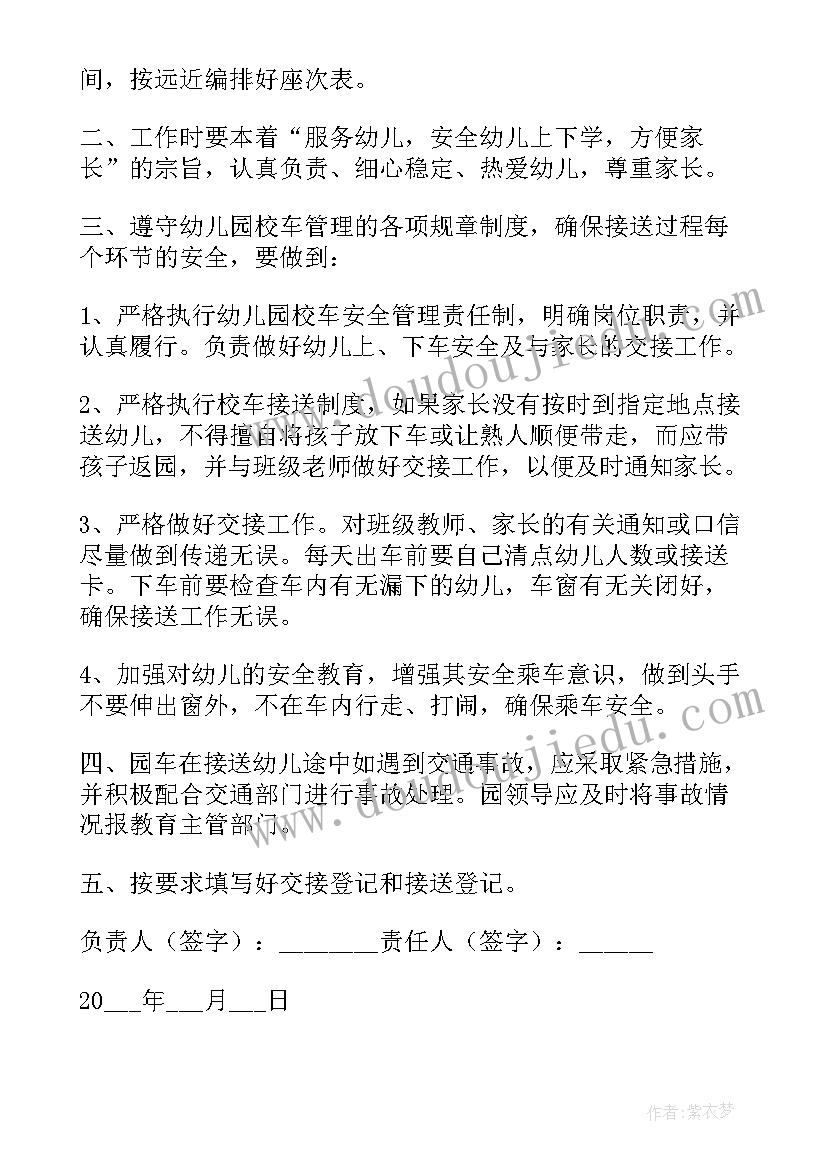 间，按远近编排好座次表。

二、工作时要本着“服务幼儿，安全幼儿上下学，方便家长”的宗旨，认真负责、细心稳定、热爱幼儿，尊重家长。

三、遵守幼儿园校车管理的各项规章制度，确保接送过程每个环节的安全，要做到：

1、严格执行幼儿园校车安全管理责任制，明确岗位职责，并认真履行。负责做好幼儿上、下车安全及与家长的交接工作。

2、严格执行校车接送制度，如果家长没有按时到指定地点接送幼儿，不得擅自将孩子放下车或让熟人顺便带走，而应带孩子返园，并与班级老师做好交接工作，以便及时通知家长。

3、严格做好交接工作。对班级教师、家长的有关通知或口信尽量做到传递无误。每天出车前要自己清点幼儿人数或接送卡。下车前要检查车内有无漏下的幼儿，车窗有无关闭好，确保接送工作无误。

4、加强对幼儿的安全教育，增强其安全乘车意识，做到头手不要伸出窗外，不在车内行走、打闹，确保乘车安全。

四、园车在接送幼儿途中如遇到交通事故，应采取紧急措施，并积极配合交通部门进行事故处理。园领导应及时将事故情况报教育主管部门。

五、按要求填写好交接登记和接送登记。

负责人（签字）：________责任人（签字）：______

20___年___月___日

www.doudoujiedu.com

www.doudoujiedu.com

作者：紫衣梦